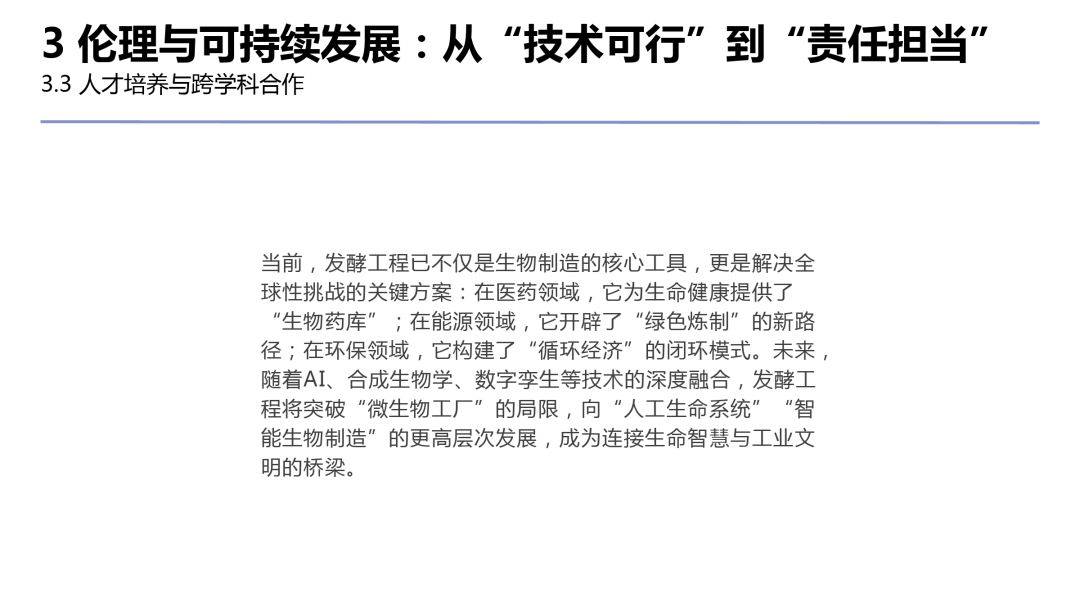 3 伦理与可持续发展：从“技术可行”到“责任担当”
3.3 人才培养与跨学科合作

当前，发酵工程已不仅是生物制造的核心工具，更是解决全球性挑战的关键方案：在医药领域，它为生命健康提供了“生物药库”；在能源领域，它开辟了“绿色炼制”的新路径；在环保领域，它构建了“循环经济”的闭环模式。未来，随着AI、合成生物学、数字孪生等技术的深度融合，发酵工程将突破“微生物工厂”的局限，向“人工生命系统”“智能生物制造”的更高层次发展，成为连接生命智慧与工业文明的桥梁。